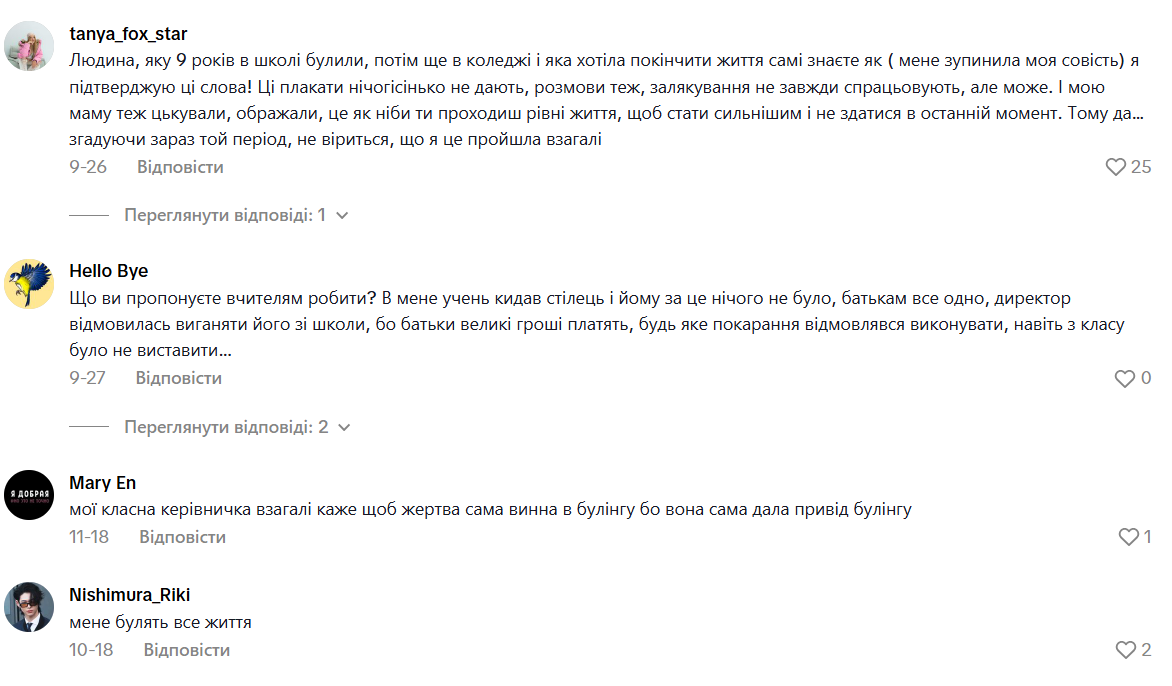 tanya_fox_star
Людина, яку 9 років в школі булили, потім ще в коледжі і яка хотіла покінчити життя самі знаєте як ( мене зупинила моя совість) я підтверджую ці слова! Ці плакати нічогісінько не дають, розмови теж, залякування не завжди спрацьовують, але може. І мою маму теж цькували, ображали, це як ніби ти проходиш рівні життя, щоб стати сильнішим і не здатися в останній момент. Тому да... згадуючи зараз той період, не віриться, що я це пройшла взагалі
9-26 Відповісти
25

Переглянути відповіді: 1

Hello Bye
Що ви пропонуєте вчителям робити? В мене учень кидав стілець і йому за це нічого не було, батькам все одно, директор відмовилась виганяти його зі школи, бо батьки великі гроші платять, будь яке покарання відмовлявся виконувати, навіть з класу було не виставити...
9-27 Відповісти
0

Переглянути відповіді: 2

Я ДОБРАЯ
Mary En
мої класна керівничка взагалі каже щоб жертва сама винна в булінгу бо вона сама дала привід булінгу
11-18 Відповісти
1

Nishimura_Riki
мене булять все життя
10-18 Відповісти
2